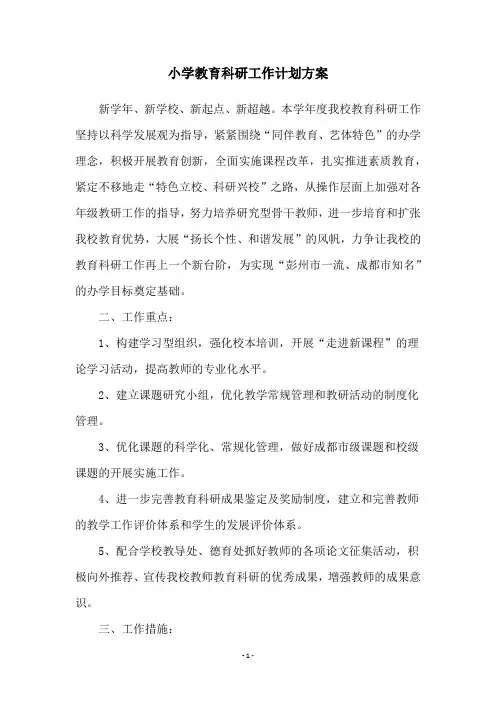 小学教育科研工作计划方案

新学年、新学校、新起点、新超越。本学年度我校教育科研工作坚持以科学发展观为指导，紧紧围绕“同伴教育、艺体特色”的办学理念，积极开展教育创新，全面实施课程改革，扎实推进素质教育，紧定不移地走“特色立校、科研兴校”之路，从操作层面上加强对各年级教研工作的指导，努力培养研究型骨干教师，进一步培育和扩张我校教育优势，大展“扬长个性、和谐发展”的风帆，力争让我校的教育科研工作再上一个新台阶，为实现“彭州市一流、成都市知名”的办学目标奠定基础。

二、工作重点：

1、构建学习型组织，强化校本培训，开展“走进新课程”的理论学习活动，提高教师的专业化水平。

2、建立课题研究小组，优化教学常规管理和教研活动的制度化管理。

3、优化课题的科学化、常规化管理，做好成都市级课题和校级课题的开展实施工作。

4、进一步完善教育科研成果鉴定及奖励制度，建立和完善教师的教学工作评价体系和学生的发展评价体系。

5、配合学校教导处、德育处抓好教师的各项论文征集活动，积极向外推荐、宣传我校教师教育科研的优秀成果，增强教师的成果意识。

三、工作措施：

- 1 -